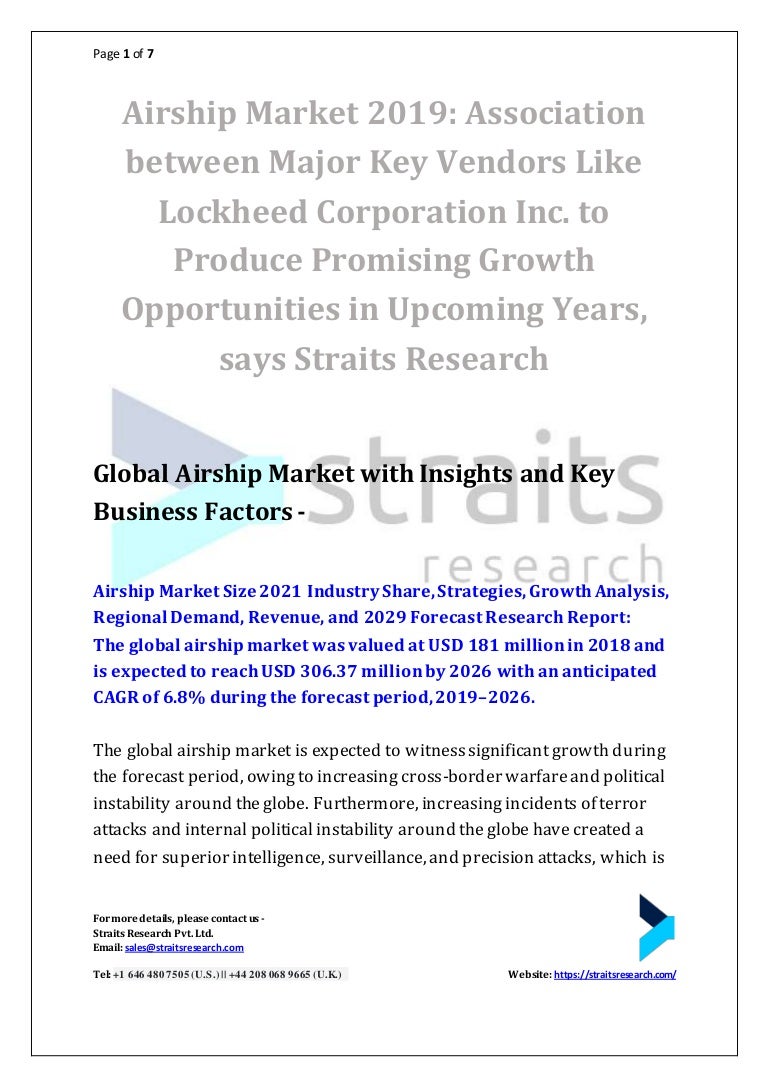 Page 1 of 7

Airship Market 2019: Association between Major Key Vendors Like Lockheed Corporation Inc. to Produce Promising Growth Opportunities in Upcoming Years, says Straits Research

straits
research

Global Airship Market with Insights and Key Business Factors -

Airship Market Size 2021 Industry Share, Strategies, Growth Analysis, Regional Demand, Revenue, and 2029 Forecast Research Report:
The global airship market was valued at USD 181 million in 2018 and is expected to reach USD 306.37 million by 2026 with an anticipated CAGR of 6.8% during the forecast period, 2019–2026.

The global airship market is expected to witness significant growth during the forecast period, owing to increasing cross-border warfare and political instability around the globe. Furthermore, increasing incidents of terror attacks and internal political instability around the globe have created a need for superior intelligence, surveillance, and precision attacks, which is

For more details, please contact us -
Straits Research Pvt. Ltd.
Email: sales@straitsresearch.com

Tel: +1 646 480 7505 (U.S.) || +44 208 068 9665 (U.K.)

Website: https://straitsresearch.com/